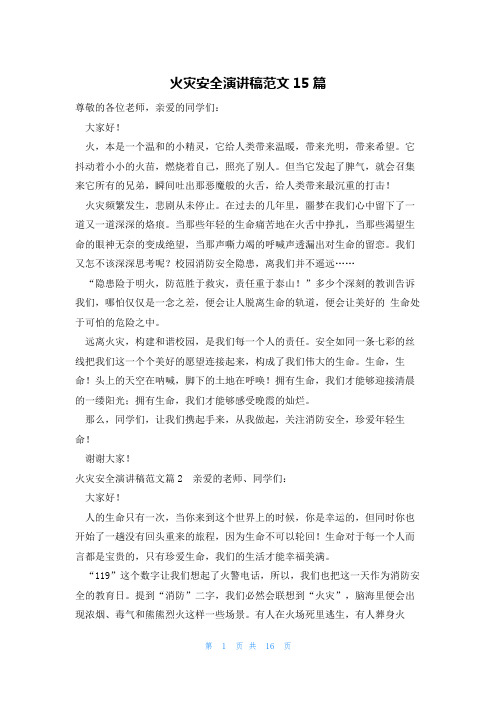 火灾安全演讲稿范文 15 篇

尊敬的各位老师，亲爱的同学们：

大家好！

火，本是一个温和的小精灵，它给人类带来温暖，带来光明，带来希望。它抖动着小小的火苗，燃烧着自己，照亮了别人。但当它发起了脾气，就会召集来它所有的兄弟，瞬间吐出那恶魔般的火舌，给人类带来最沉重的打击！

火灾频繁发生，悲剧从未停止。在过去的几年里，噩梦在我们心中留下了一道又一道深深的烙痕。当那些年轻的生命痛苦地在火舌中挣扎，当那些渴望生命的眼神无奈的变成绝望，当那声嘶力竭的呼喊声透漏出对生命的留恋。我们又怎不该深深思考呢？校园消防安全隐患，离我们并不遥远……

“隐患险于明火，防范胜于救灾，责任重于泰山！”多少个深刻的教训告诉我们，哪怕仅仅是一念之差，便会让人脱离生命的轨道，便会让美好的 生命处于可怕的危险之中。

远离火灾，构建和谐校园，是我们每一个人的责任。安全如同一条七彩的丝线把我们这一个个美好的愿望连接起来，构成了我们伟大的生命。生命，生命！头上的天空在呐喊，脚下的土地在呼唤！拥有生命，我们才能够迎接清晨的一缕阳光；拥有生命，我们才能够感受晚霞的灿烂。

那么，同学们，让我们携起手来，从我做起，关注消防安全，珍爱年轻生命！

谢谢大家！

火灾安全演讲稿范文篇 2　亲爱的老师、同学们：

大家好！

人的生命只有一次，当你来到这个世界上的时候，你是幸运的，但同时你也开始了一趟没有回头重来的旅程，因为生命不可以轮回！生命对于每一个人而言都是宝贵的，只有珍爱生命，我们的生活才能幸福美满。

“119”这个数字让我们想起了火警电话，所以，我们也把这一天作为消防安全的教育日。提到“消防”二字，我们必然会联想到“火灾”，脑海里便会出现浓烟、毒气和熊熊烈火这样一些场景。有人在火场死里逃生，有人葬身火

第 1 页 共 16 页